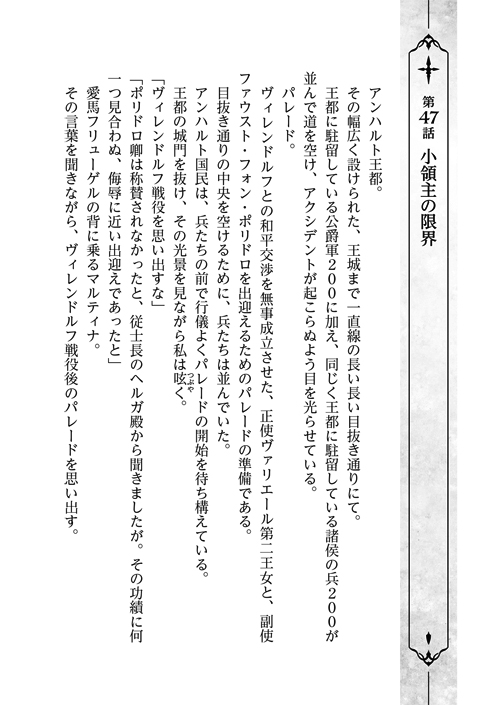 第47話　小領主の限界

アンハルト王都。
その幅広く設けられた、王城まで一直線の長い長い目抜き通りにて。
王都に駐留している公爵軍200に加え、同じく王都に駐留している諸侯の兵200が並んで道を空け、アクシデントが起こらぬよう目を光らせている。
パレード。
ヴィレンドルフとの和平交渉を無事成立させた、正使ヴァリエール第二王女と、副使ファウスト・フォン・ポリドロを出迎えるためのパレードの準備である。
目抜き通りの中央を空けるために、兵たちは並んでいた。
アンハルト国民は、兵たちの前で行儀よくパレードの開始を待ち構えている。
王都の城門を抜け、その光景を見ながら私は呟く。
「ヴィレンドルフ戦役を思い出すな」
「ポリドロ卿は称賛されなかったと、従士長のヘルガ殿から聞きましたが。その功績に何一つ見合わぬ、侮辱に近い出迎えであったと」
愛馬フリューゲルの背に乗るマルティナ。
その言葉を聞きながら、ヴィレンドルフ戦役後のパレードを思い出す。